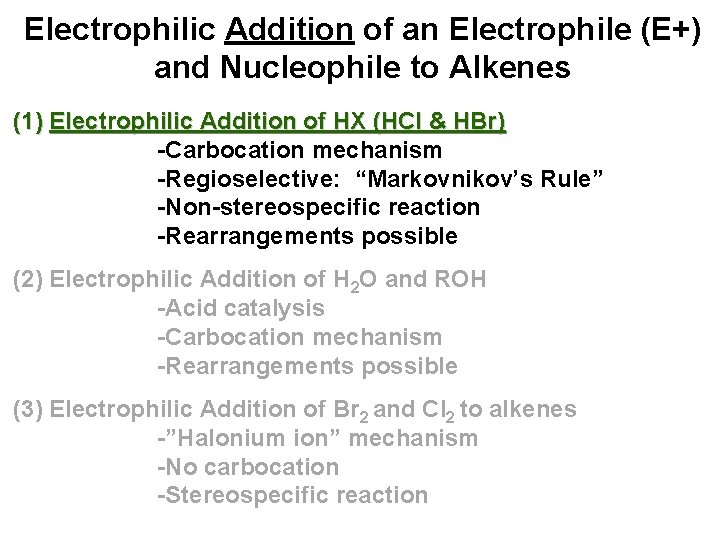 Electrophilic Addition of an Electrophile (E+) and Nucleophile to Alkenes

(1) Electrophilic Addition of HX (HCl & HBr)
-Carbocation mechanism
-Regioselective: "Markovnikov's Rule"
-Non-stereospecific reaction
-Rearrangements possible

(2) Electrophilic Addition of $H_2O$ and ROH
-Acid catalysis
-Carbocation mechanism
-Rearrangements possible

(3) Electrophilic Addition of $Br_2$ and $Cl_2$ to alkenes
-"Halonium ion" mechanism
-No carbocation
-Stereospecific reaction